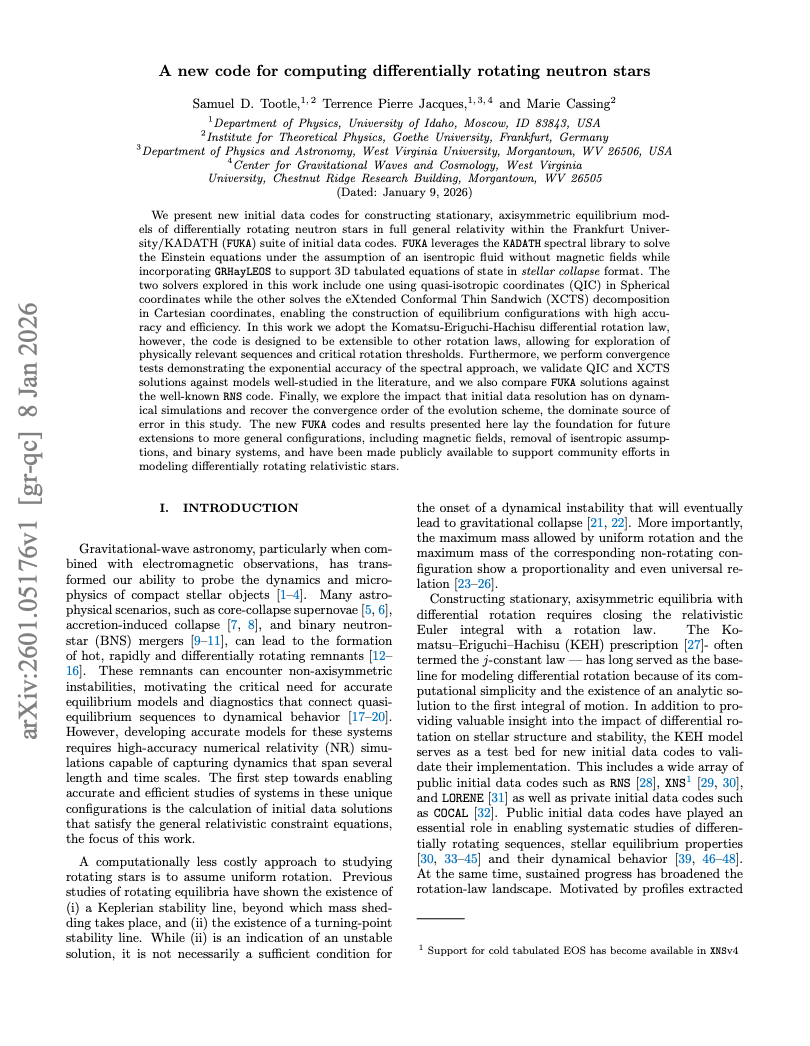 arXiv:2601.05176v1 [gr-qc] 8 Jan 2026

A new code for computing differentially rotating neutron stars

Samuel D. Tootle,$^{1,2}$ Terrence Pierre Jacques,$^{1,3,4}$ and Marie Cassing$^{2}$

$^{1}$Department of Physics, University of Idaho, Moscow, ID 83843, USA
$^{2}$Institute for Theoretical Physics, Goethe University, Frankfurt, Germany
$^{3}$Department of Physics and Astronomy, West Virginia University, Morgantown, WV 26506, USA
$^{4}$Center for Gravitational Waves and Cosmology, West Virginia University, Chestnut Ridge Research Building, Morgantown, WV 26505
(Dated: January 9, 2026)

We present new initial data codes for constructing stationary, axisymmetric equilibrium models of differentially rotating neutron stars in full general relativity within the Frankfurt University/KADATH (FUKA) suite of initial data codes. FUKA leverages the KADATH spectral library to solve the Einstein equations under the assumption of an isentropic fluid without magnetic fields while incorporating GRHayLEOS to support 3D tabulated equations of state in stellar collapse format. The two solvers explored in this work include one using quasi-isotropic coordinates (QIC) in Spherical coordinates while the other solves the eXtended Conformal Thin Sandwich (XCTS) decomposition in Cartesian coordinates, enabling the construction of equilibrium configurations with high accuracy and efficiency. In this work we adopt the Komatsu-Eriguchi-Hachisu differential rotation law, however, the code is designed to be extensible to other rotation laws, allowing for exploration of physically relevant sequences and critical rotation thresholds. Furthermore, we perform convergence tests demonstrating the exponential accuracy of the spectral approach, we validate QIC and XCTS solutions against models well-studied in the literature, and we also compare FUKA solutions against the well-known RNS code. Finally, we explore the impact that initial data resolution has on dynamical simulations and recover the convergence order of the evolution scheme, the dominate source of error in this study. The new FUKA codes and results presented here lay the foundation for future extensions to more general configurations, including magnetic fields, removal of isentropic assumptions, and binary systems, and have been made publicly available to support community efforts in modeling differentially rotating relativistic stars.

I. INTRODUCTION

Gravitational-wave astronomy, particularly when combined with electromagnetic observations, has transformed our ability to probe the dynamics and microphysics of compact stellar objects [1–4]. Many astrophysical scenarios, such as core-collapse supernovae [5, 6], accretion-induced collapse [7, 8], and binary neutron-star (BNS) mergers [9–11], can lead to the formation of hot, rapidly and differentially rotating remnants [12–16]. These remnants can encounter non-axisymmetric instabilities, motivating the critical need for accurate equilibrium models and diagnostics that connect quasi-equilibrium sequences to dynamical behavior [17–20]. However, developing accurate models for these systems requires high-accuracy numerical relativity (NR) simulations capable of capturing dynamics that span several length and time scales. The first step towards enabling accurate and efficient studies of systems in these unique configurations is the calculation of initial data solutions that satisfy the general relativistic constraint equations, the focus of this work.

A computationally less costly approach to studying rotating stars is to assume uniform rotation. Previous studies of rotating equilibria have shown the existence of (i) a Keplerian stability line, beyond which mass shedding takes place, and (ii) the existence of a turning-point stability line. While (ii) is an indication of an unstable solution, it is not necessarily a sufficient condition for the onset of a dynamical instability that will eventually lead to gravitational collapse [21, 22]. More importantly, the maximum mass allowed by uniform rotation and the maximum mass of the corresponding non-rotating configuration show a proportionality and even universal relation [23–26].

Constructing stationary, axisymmetric equilibria with differential rotation requires closing the relativistic Euler integral with a rotation law. The Komatsu–Eriguchi–Hachisu (KEH) prescription [27]- often termed the $j$-constant law — has long served as the baseline for modeling differential rotation because of its computational simplicity and the existence of an analytic solution to the first integral of motion. In addition to providing valuable insight into the impact of differential rotation on stellar structure and stability, the KEH model serves as a test bed for new initial data codes to validate their implementation. This includes a wide array of public initial data codes such as RNS [28], XNS$^{1}$ [29, 30], and LORENE [31] as well as private initial data codes such as COCAL [32]. Public initial data codes have played an essential role in enabling systematic studies of differentially rotating sequences, stellar equilibrium properties [30, 33–45] and their dynamical behavior [39, 46–48]. At the same time, sustained progress has broadened the rotation-law landscape. Motivated by profiles extracted

$^{1}$ Support for cold tabulated EOS has become available in XNSv4